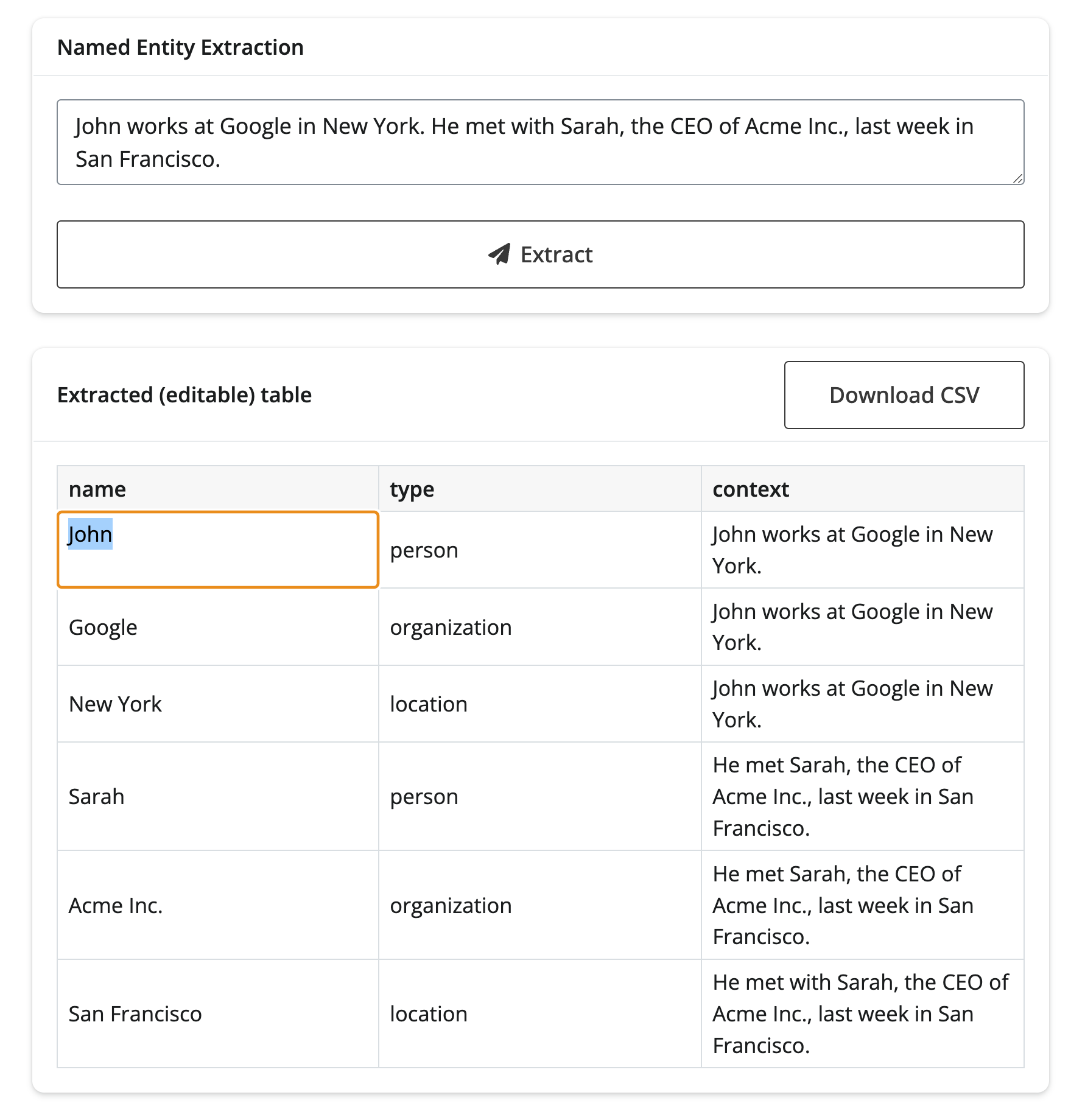 Named Entity Extraction

John works at Google in New York. He met with Sarah, the CEO of Acme Inc., last week in San Francisco.

Extract

Extracted (editable) table

Download CSV

| name | type | context |
|---|---|---|
| John | person | John works at Google in New York. |
| Google | organization | John works at Google in New York. |
| New York | location | John works at Google in New York. |
| Sarah | person | He met Sarah, the CEO of Acme Inc., last week in San Francisco. |
| Acme Inc. | organization | He met Sarah, the CEO of Acme Inc., last week in San Francisco. |
| San Francisco | location | He met with Sarah, the CEO of Acme Inc., last week in San Francisco. |